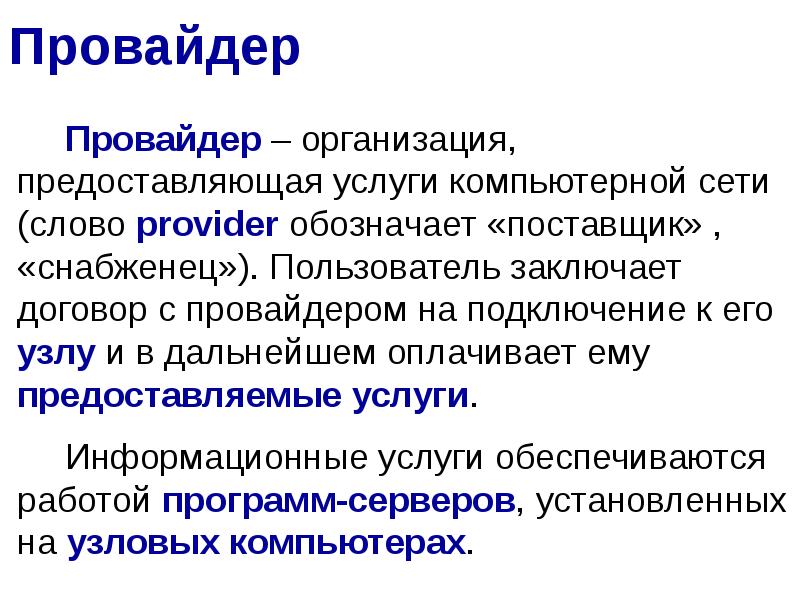 Провайдер

Провайдер – организация, предоставляющая услуги компьютерной сети (слово provider обозначает «поставщик» , «снабженец»). Пользователь заключает договор с провайдером на подключение к его узлу и в дальнейшем оплачивает ему предоставляемые услуги.

Информационные услуги обеспечиваются работой программ-серверов, установленных на узловых компьютерах.